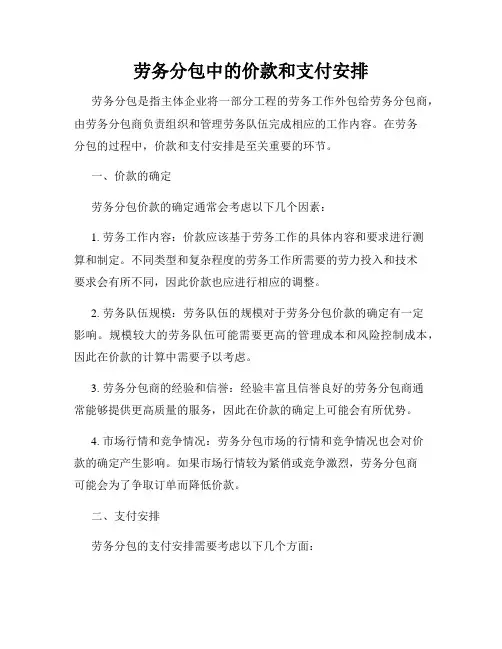 劳务分包中的价款和支付安排

劳务分包是指主体企业将一部分工程的劳务工作外包给劳务分包商，由劳务分包商负责组织和管理劳务队伍完成相应的工作内容。在劳务分包的过程中，价款和支付安排是至关重要的环节。

一、价款的确定

劳务分包价款的确定通常会考虑以下几个因素：

1. 劳务工作内容：价款应该基于劳务工作的具体内容和要求进行测算和制定。不同类型和复杂程度的劳务工作所需要的劳力投入和技术要求会有所不同，因此价款也应进行相应的调整。

2. 劳务队伍规模：劳务队伍的规模对于劳务分包价款的确定有一定影响。规模较大的劳务队伍可能需要更高的管理成本和风险控制成本，因此在价款的计算中需要予以考虑。

3. 劳务分包商的经验和信誉：经验丰富且信誉良好的劳务分包商通常能够提供更高质量的服务，因此在价款的确定上可能会有所优势。

4. 市场行情和竞争情况：劳务分包市场的行情和竞争情况也会对价款的确定产生影响。如果市场行情较为紧俏或竞争激烈，劳务分包商可能会为了争取订单而降低价款。

二、支付安排

劳务分包的支付安排需要考虑以下几个方面：